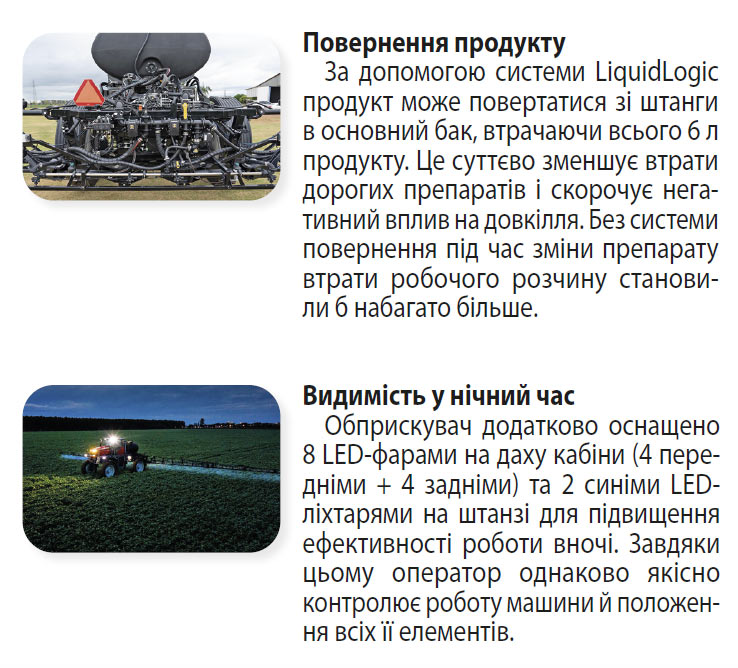 Повернення продукту

За допомогою системи LiquidLogic продукт може повертатися зі штанги в основний бак, втрачаючи всього 6 л продукту. Це суттєво зменшує втрати дорогих препаратів і скорочує негативний вплив на довкілля. Без системи повернення під час зміни препарату втрати робочого розчину становили б набагато більше.

Видимість у нічний час

Обприскувач додатково оснащено 8 LED-фарами на даху кабіни (4 передніми + 4 задніми) та 2 синіми LED-ліхтарями на штанзі для підвищення ефективності роботи вночі. Завдяки цьому оператор однаково якісно контролює роботу машини й положення всіх її елементів.